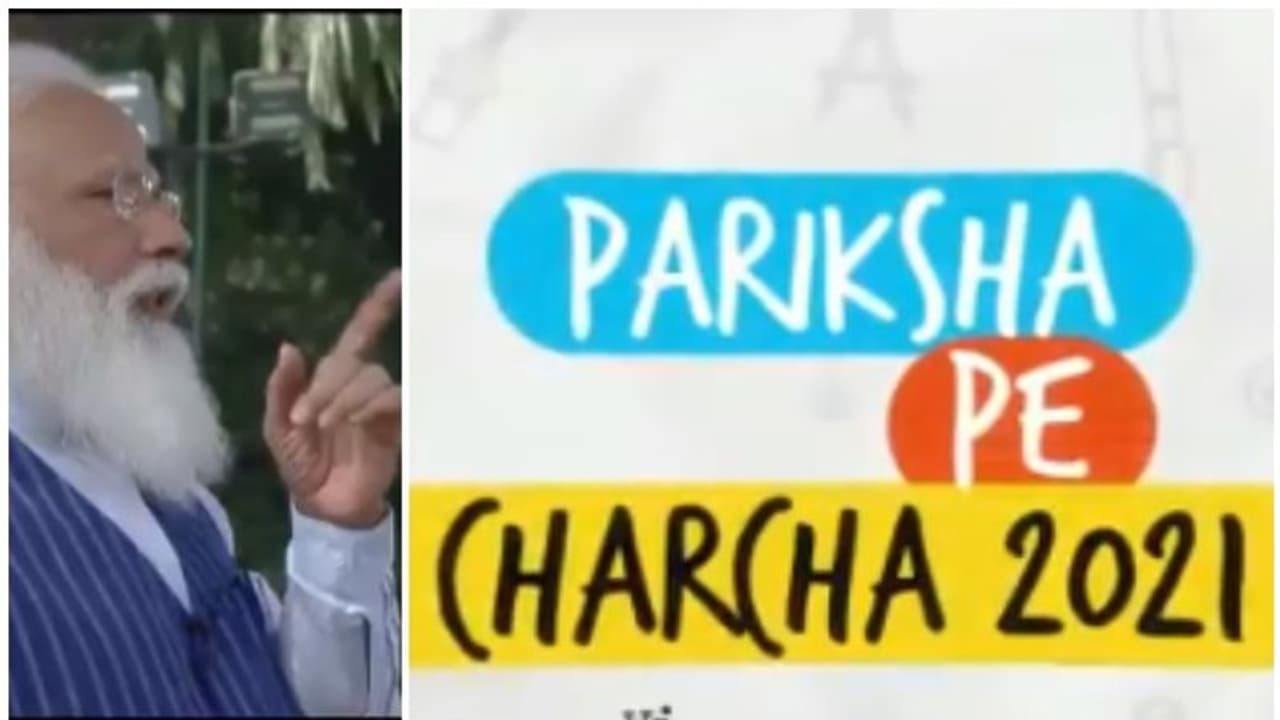 PARIKSHA
PE
CHARCHA 2021